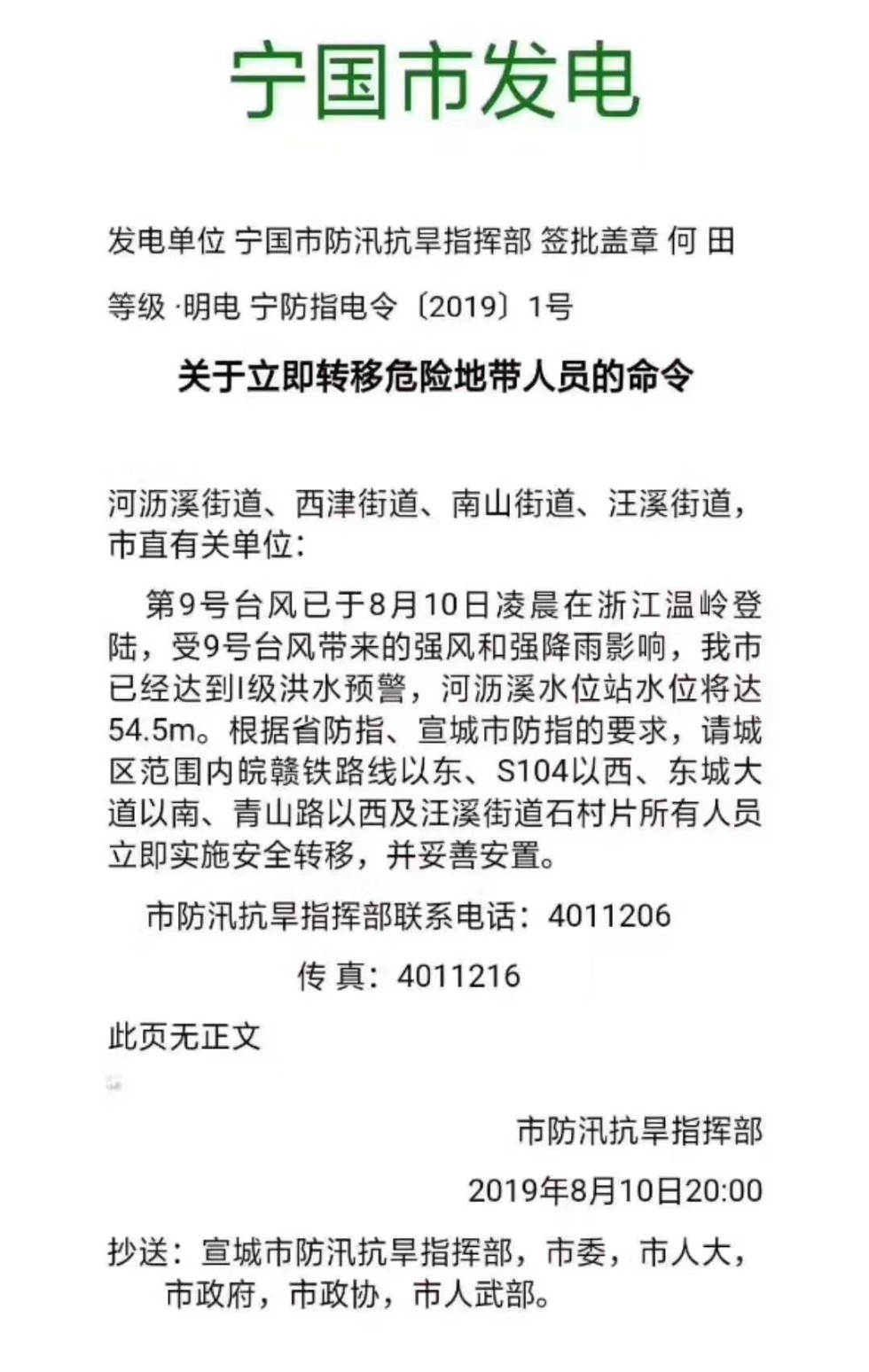 宁国市发电

发电单位 宁国市防汛抗旱指挥部 签批盖章 何 田

等级 ·明电 宁防指电令〔2019〕1号

关于立即转移危险地带人员的命令

河沥溪街道、西津街道、南山街道、汪溪街道，市直有关单位：

第9号台风已于8月10日凌晨在浙江温岭登陆，受9号台风带来的强风和强降雨影响，我市已经达到I级洪水预警，河沥溪水位站水位将达54.5m。根据省防指、宣城市防指的要求，请城区范围内皖赣铁路线以东、S104以西、东城大道以南、青山路以西及汪溪街道石村片所有人员立即实施安全转移，并妥善安置。

市防汛抗旱指挥部联系电话：4011206

传 真：4011216

此页无正文

市防汛抗旱指挥部

2019年8月10日20:00

抄送：宣城市防汛抗旱指挥部，市委，市人大，市政府，市政协，市人武部。